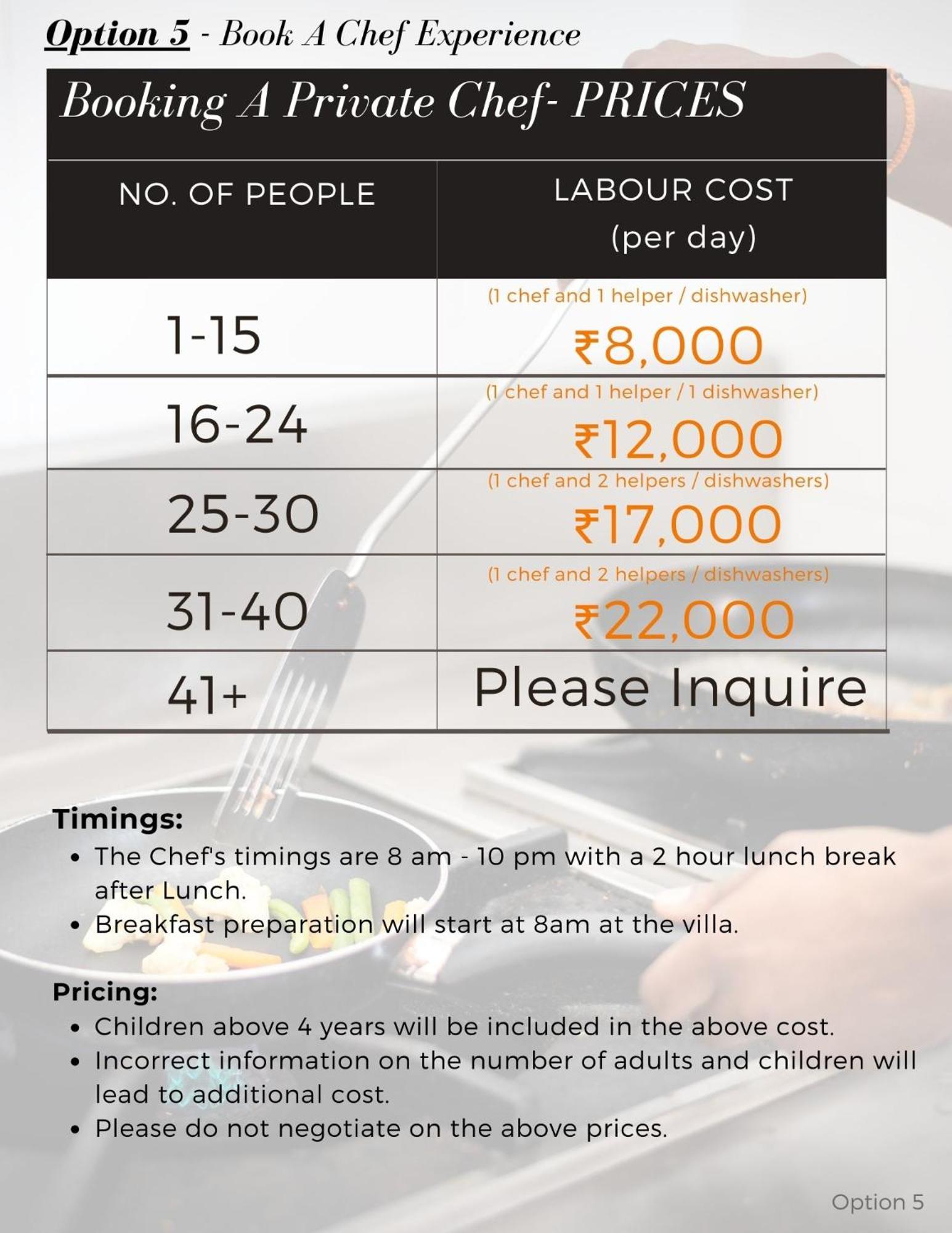 Option 5 - Book A Chef Experience

Booking A Private Chef- PRICES

| NO. OF PEOPLE | LABOUR COST (per day) |
|---|---|
| 1-15 | (1 chef and 1 helper / dishwasher) ₹8,000 |
| 16-24 | (1 chef and 1 helper / 1 dishwasher) ₹12,000 |
| 25-30 | (1 chef and 2 helpers / dishwashers) ₹17,000 |
| 31-40 | (1 chef and 2 helpers / dishwashers) ₹22,000 |
| 41+ | Please Inquire |

Timings:
• The Chef's timings are 8 am - 10 pm with a 2 hour lunch break after Lunch.
• Breakfast preparation will start at 8am at the villa.

Pricing:
• Children above 4 years will be included in the above cost.
• Incorrect information on the number of adults and children will lead to additional cost.
• Please do not negotiate on the above prices.

Option 5